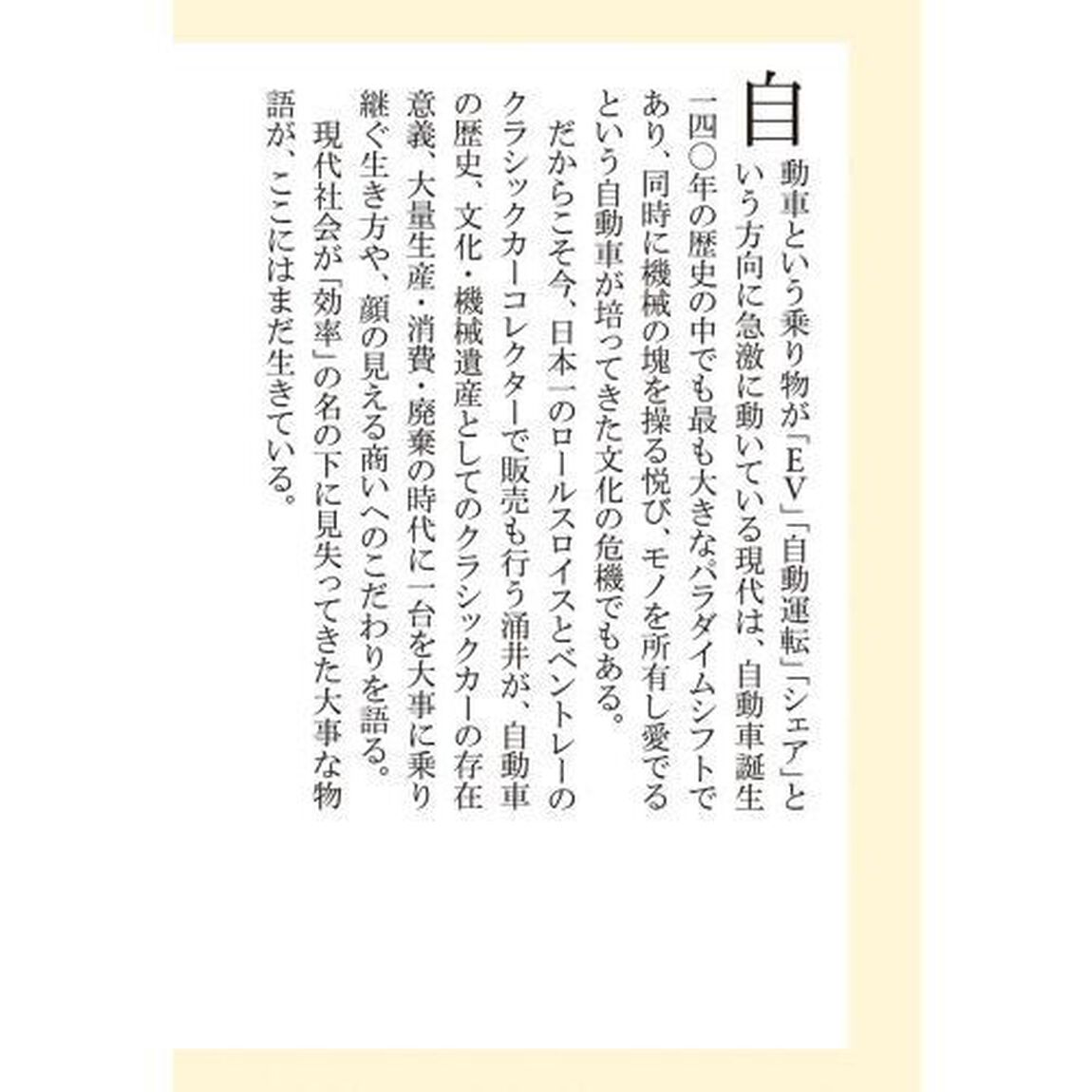 自動車という乗り物が「EV」「自動運転」「シェア」という方向に急激に動いている現代は、自動車誕生一四〇年の歴史の中でも最も大きなパラダイムシフトであり、同時に機械の塊を操る悦び、モノを所有し愛でるという自動車が培ってきた文化の危機でもある。

だからこそ今、日本一のロールスロイスとベントレーのクラシックカーコレクターで販売も行う涌井が、自動車の歴史、文化・機械遺産としてのクラシックカーの存在意義、大量生産・消費・廃棄の時代に一台を大事に乗り継ぐ生き方や、顔の見える商いへのこだわりを語る。

現代社会が「効率」の名の下に見失ってきた大事な物語が、ここにはまだ生きている。